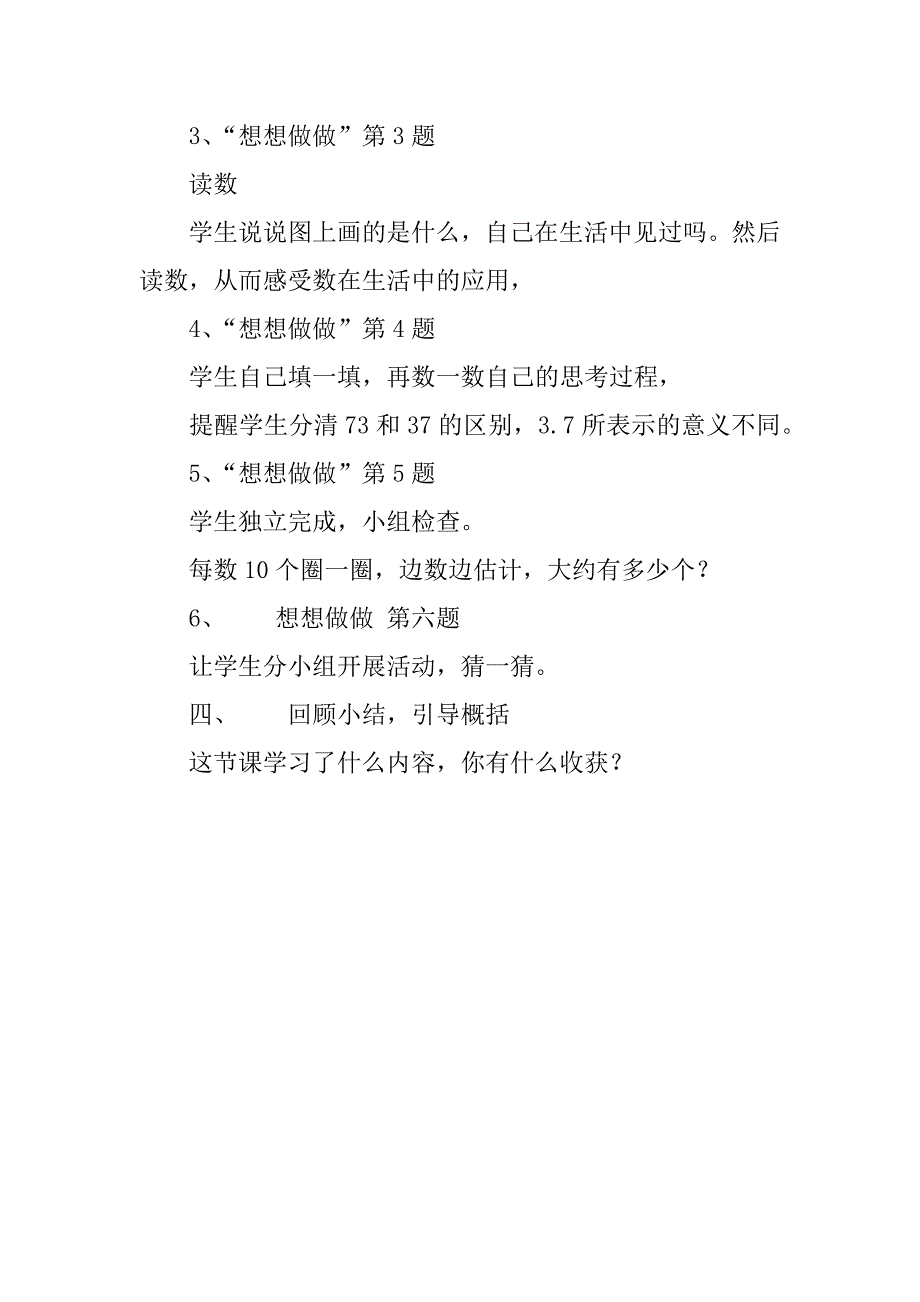 3、“想想做做”第 3 题

读数

学生说说图上画的是什么，自己在生活中见过吗。然后读数，从而感受数在生活中的应用，

4、“想想做做”第 4 题

学生自己填一填，再数一数自己的思考过程，

提醒学生分清 73 和 37 的区别，3.7 所表示的意义不同。

5、“想想做做”第 5 题

学生独立完成，小组检查。

每数 10 个圈一圈，边数边估计，大约有多少个？

6、　想想做做 第六题

让学生分小组开展活动，猜一猜。

四、　回顾小结，引导概括

这节课学习了什么内容，你有什么收获？